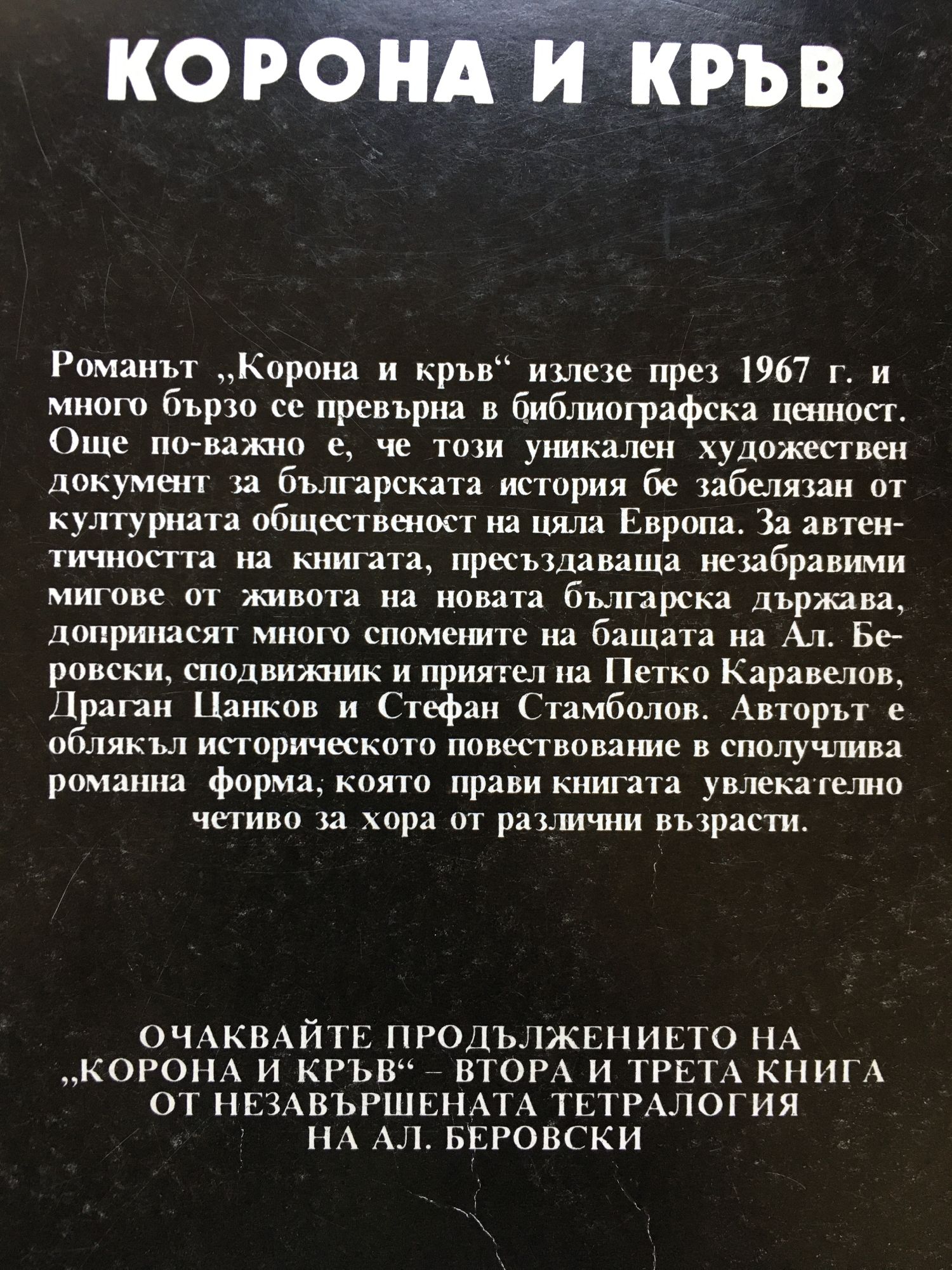 КОРОНА И КРЪВ

Романът „Корона и кръв“ излезе през 1967 г. и много бързо се превърна в библиографска ценност. Още по-важно е, че този уникален художествен документ за българската история бе забелязан от културната общественост на цяла Европа. За автентичността на книгата, пресъздаваща незабравими мигове от живота на новата българска държава, допринасят много спомените на бащата на Ал. Беровски, сподвижник и приятел на Петко Каравелов, Драган Цанков и Стефан Стамболов. Авторът е облякъл историческото повествование в сполучлива романна форма, която прави книгата увлекателно четиво за хора от различни възрасти.

ОЧАКВАЙТЕ ПРОДЪЛЖЕНИЕТО НА
„КОРОНА И КРЪВ“ - ВТОРА И ТРЕТА КНИГА
ОТ НЕЗАВЪРШЕНАТА ТЕТРАЛОГИЯ
НА АЛ. БЕРОВСКИ